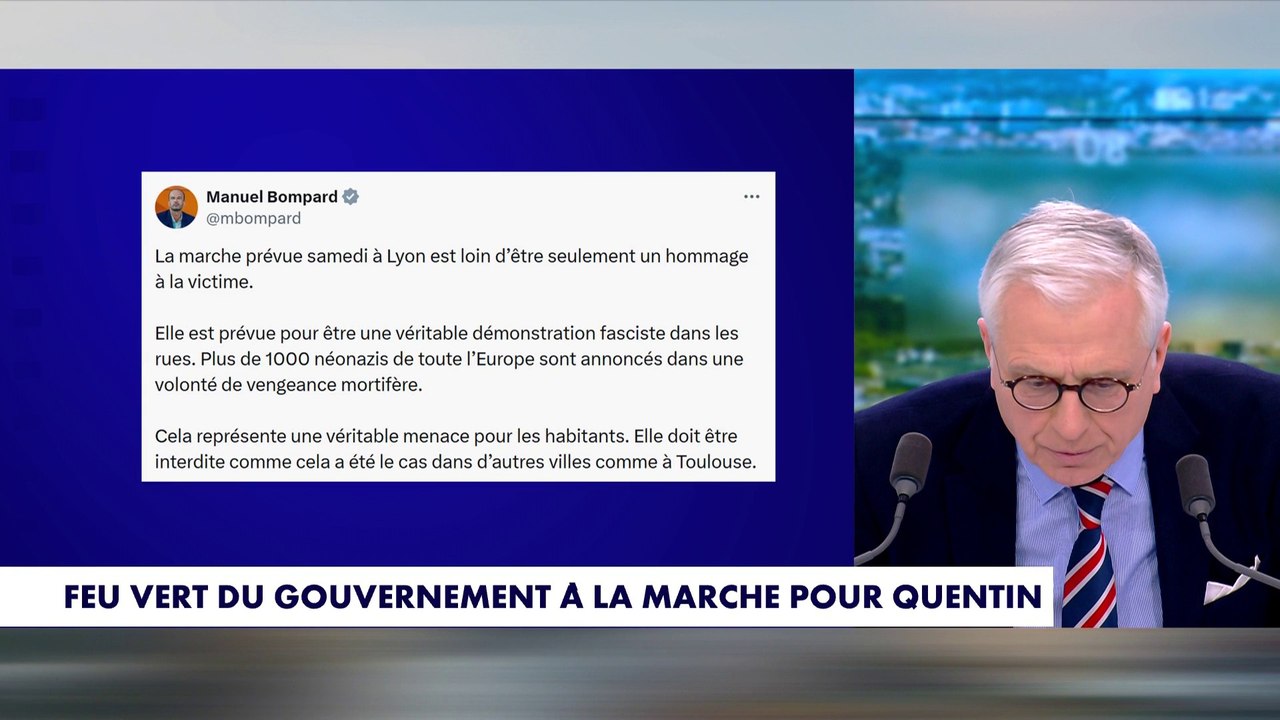 Manuel Bompard
@mbompard

La marche prévue samedi à Lyon est loin d'être seulement un hommage à la victime.

Elle est prévue pour être une véritable démonstration fasciste dans les rues. Plus de 1000 néonazis de toute l'Europe sont annoncés dans une volonté de vengeance mortifère.

Cela représente une véritable menace pour les habitants. Elle doit être interdite comme cela a été le cas dans d'autres villes comme à Toulouse.

FEU VERT DU GOUVERNEMENT À LA MARCHE POUR QUENTIN